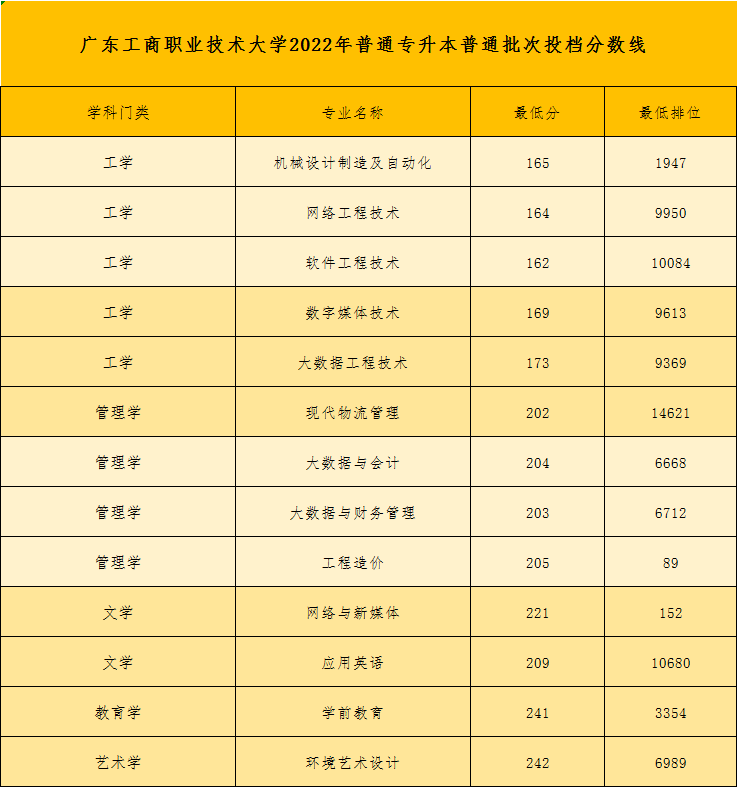 广东工商职业技术大学2022年普通专升本普通批次投档分数线

| 学科门类 | 专业名称 | 最低分 | 最低排位 |
|---|---|---|---|
| 工学 | 机械设计制造及自动化 | 165 | 1947 |
| 工学 | 网络工程技术 | 164 | 9950 |
| 工学 | 软件工程技术 | 162 | 10084 |
| 工学 | 数字媒体技术 | 169 | 9613 |
| 工学 | 大数据工程技术 | 173 | 9369 |
| 管理学 | 现代物流管理 | 202 | 14621 |
| 管理学 | 大数据与会计 | 204 | 6668 |
| 管理学 | 大数据与财务管理 | 203 | 6712 |
| 管理学 | 工程造价 | 205 | 89 |
| 文学 | 网络与新媒体 | 221 | 152 |
| 文学 | 应用英语 | 209 | 10680 |
| 教育学 | 学前教育 | 241 | 3354 |
| 艺术学 | 环境艺术设计 | 242 | 6989 |